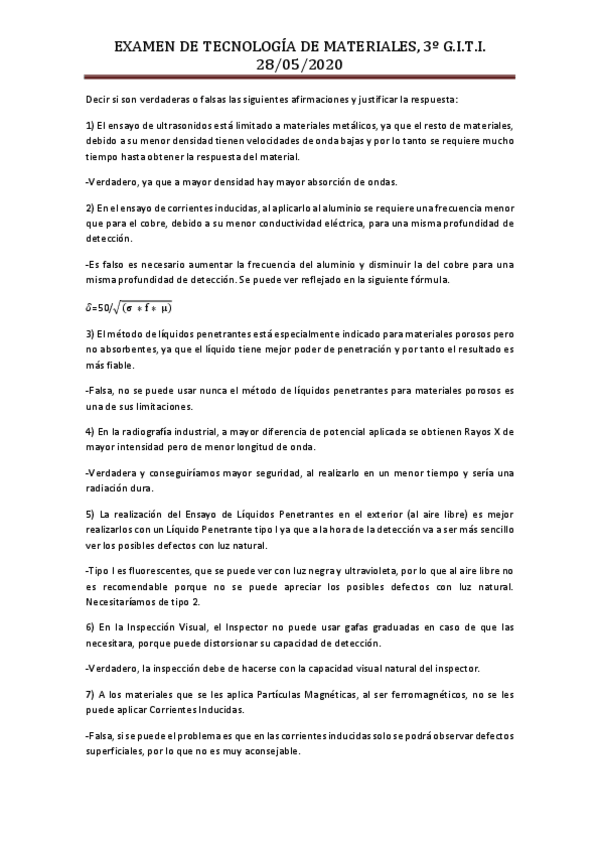 EXAMEN DE TECNOLOGÍA DE MATERIALES, 3º G.I.T.I.
28/05/2020

Decir si son verdaderas o falsas las siguientes afirmaciones y justificar la respuesta:

1) El ensayo de ultrasonidos está limitado a materiales metálicos, ya que el resto de materiales, debido a su menor densidad tienen velocidades de onda bajas y por lo tanto se requiere mucho tiempo hasta obtener la respuesta del material.

-Verdadero, ya que a mayor densidad hay mayor absorción de ondas.

2) En el ensayo de corrientes inducidas, al aplicarlo al aluminio se requiere una frecuencia menor que para el cobre, debido a su menor conductividad eléctrica, para una misma profundidad de detección.

-Es falso es necesario aumentar la frecuencia del aluminio y disminuir la del cobre para una misma profundidad de detección. Se puede ver reflejado en la siguiente fórmula.

$\delta=50/\sqrt{(\sigma * f * \mu)}$

3) El método de líquidos penetrantes está especialmente indicado para materiales porosos pero no absorbentes, ya que el líquido tiene mejor poder de penetración y por tanto el resultado es más fiable.

-Falsa, no se puede usar nunca el método de líquidos penetrantes para materiales porosos es una de sus limitaciones.

4) En la radiografía industrial, a mayor diferencia de potencial aplicada se obtienen Rayos X de mayor intensidad pero de menor longitud de onda.

-Verdadera y conseguiríamos mayor seguridad, al realizarlo en un menor tiempo y sería una radiación dura.

5) La realización del Ensayo de Líquidos Penetrantes en el exterior (al aire libre) es mejor realizarlos con un Líquido Penetrante tipo I ya que a la hora de la detección va a ser más sencillo ver los posibles defectos con luz natural.

-Tipo I es fluorescentes, que se puede ver con luz negra y ultravioleta, por lo que al aire libre no es recomendable porque no se puede apreciar los posibles defectos con luz natural. Necesitaríamos de tipo 2.

6) En la Inspección Visual, el Inspector no puede usar gafas graduadas en caso de que las necesitara, porque puede distorsionar su capacidad de detección.

-Verdadero, la inspección debe de hacerse con la capacidad visual natural del inspector.

7) A los materiales que se les aplica Partículas Magnéticas, al ser ferromagnéticos, no se les puede aplicar Corrientes Inducidas.

-Falsa, si se puede el problema es que en las corrientes inducidas solo se podrá observar defectos superficiales, por lo que no es muy aconsejable.